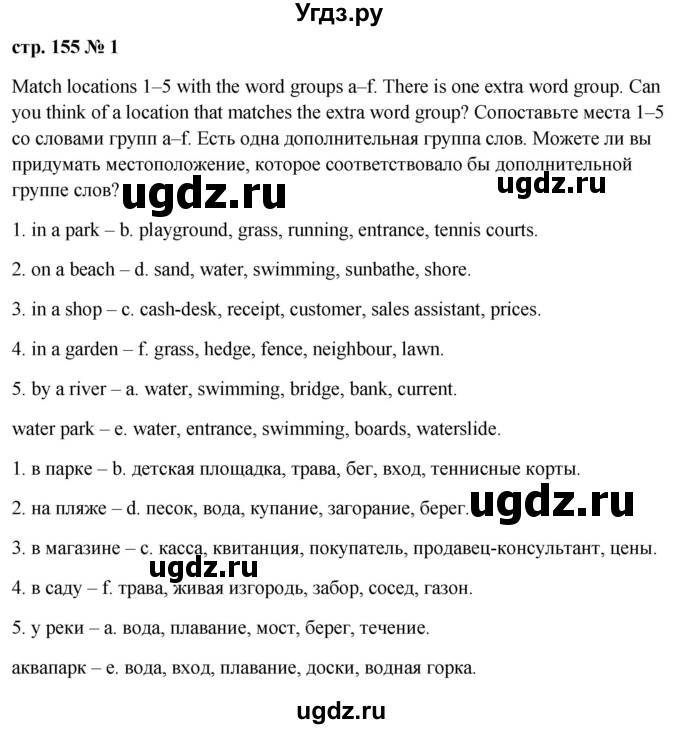 Угдз.ру

стр. 155 № 1

Match locations 1–5 with the word groups a–f. There is one extra word group. Can you think of a location that matches the extra word group? Сопоставьте места 1–5 со словами групп a–f. Есть одна дополнительная группа слов. Можете ли вы придумать местоположение, которое соответствовало бы дополнительной группе слов? ugdz.ru ugdz.ru

1. in a park – b. playground, grass, running, entrance, tennis courts.

2. on a beach – d. sand, water, swimming, sunbathe, shore.

3. in a shop – c. cash-desk, receipt, customer, sales assistant, prices.

4. in a garden – f. grass, hedge, fence, neighbour, lawn.

5. by a river – a. water, swimming, bridge, bank, current.

water park – e. water, entrance, swimming, boards, waterslide.

1. в парке – b. детская площадка, трава, бег, вход, теннисные корты.

2. на пляже – d. песок, вода, купание, загорание, берег. ugdz.ru

3. в магазине – c. касса, квитанция, покупатель, продавец-консультант, цены.

ugdz.ru

4. в саду – f. трава, живая изгородь, забор, сосед, газон.

5. у реки – a. вода, плавание, мост, берег, течение.

аквапарк – e. вода, вход, плавание, доски, водная горка.

ugdz.ru